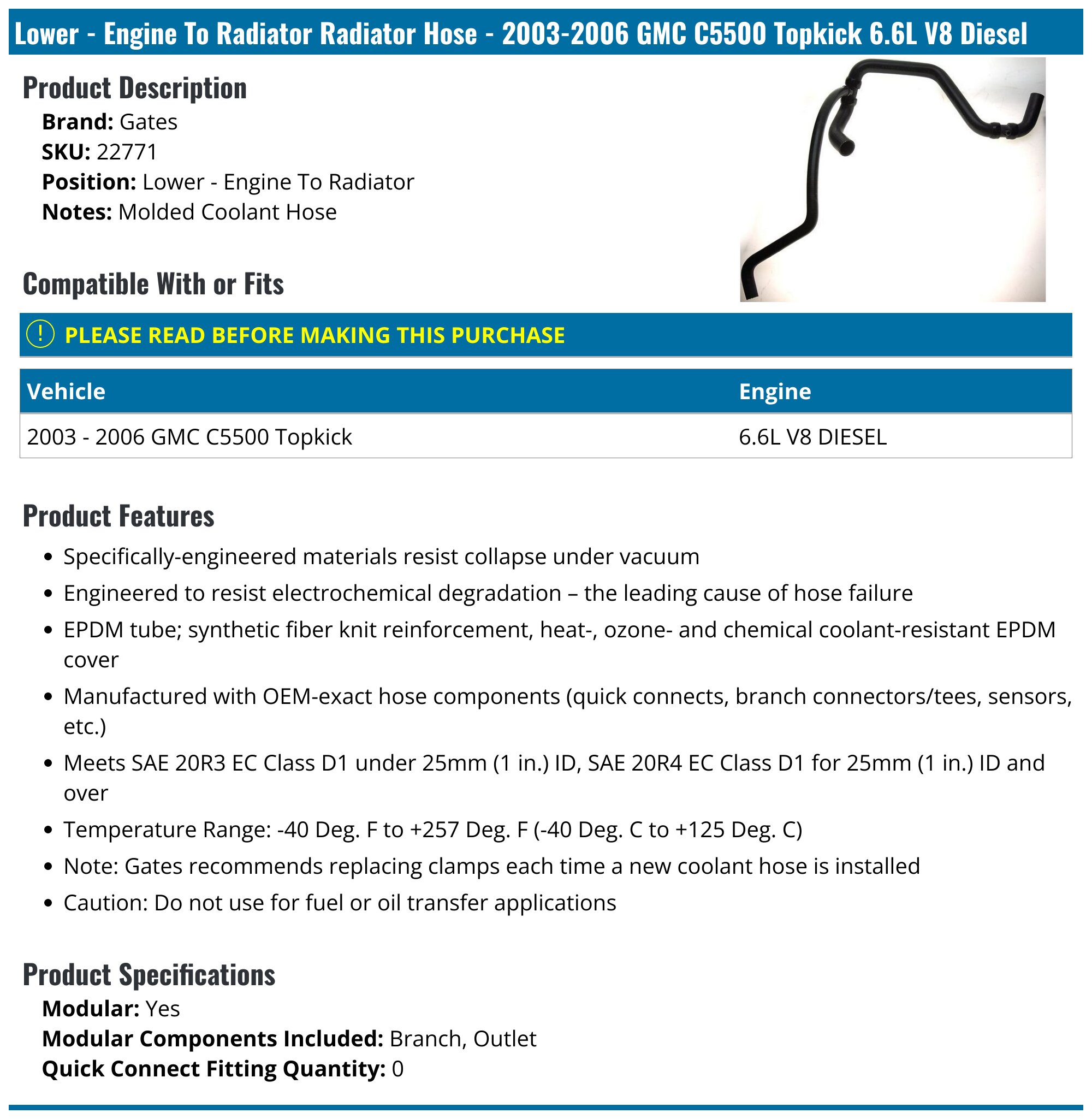 Lower - Engine To Radiator Radiator Hose - 2003-2006 GMC C5500 Topkick 6.6L V8 Diesel

Product Description

Brand: Gates
SKU: 22771
Position: Lower - Engine To Radiator
Notes: Molded Coolant Hose

Compatible With or Fits

! PLEASE READ BEFORE MAKING THIS PURCHASE

| Vehicle | Engine |
|---|---|
| 2003 - 2006 GMC C5500 Topkick | 6.6L V8 DIESEL |

Product Features

• Specifically-engineered materials resist collapse under vacuum
• Engineered to resist electrochemical degradation – the leading cause of hose failure
• EPDM tube; synthetic fiber knit reinforcement, heat-, ozone- and chemical coolant-resistant EPDM cover
• Manufactured with OEM-exact hose components (quick connects, branch connectors/tees, sensors, etc.)
• Meets SAE 20R3 EC Class D1 under 25mm (1 in.) ID, SAE 20R4 EC Class D1 for 25mm (1 in.) ID and over
• Temperature Range: -40 Deg. F to +257 Deg. F (-40 Deg. C to +125 Deg. C)
• Note: Gates recommends replacing clamps each time a new coolant hose is installed
• Caution: Do not use for fuel or oil transfer applications

Product Specifications

Modular: Yes
Modular Components Included: Branch, Outlet
Quick Connect Fitting Quantity: 0